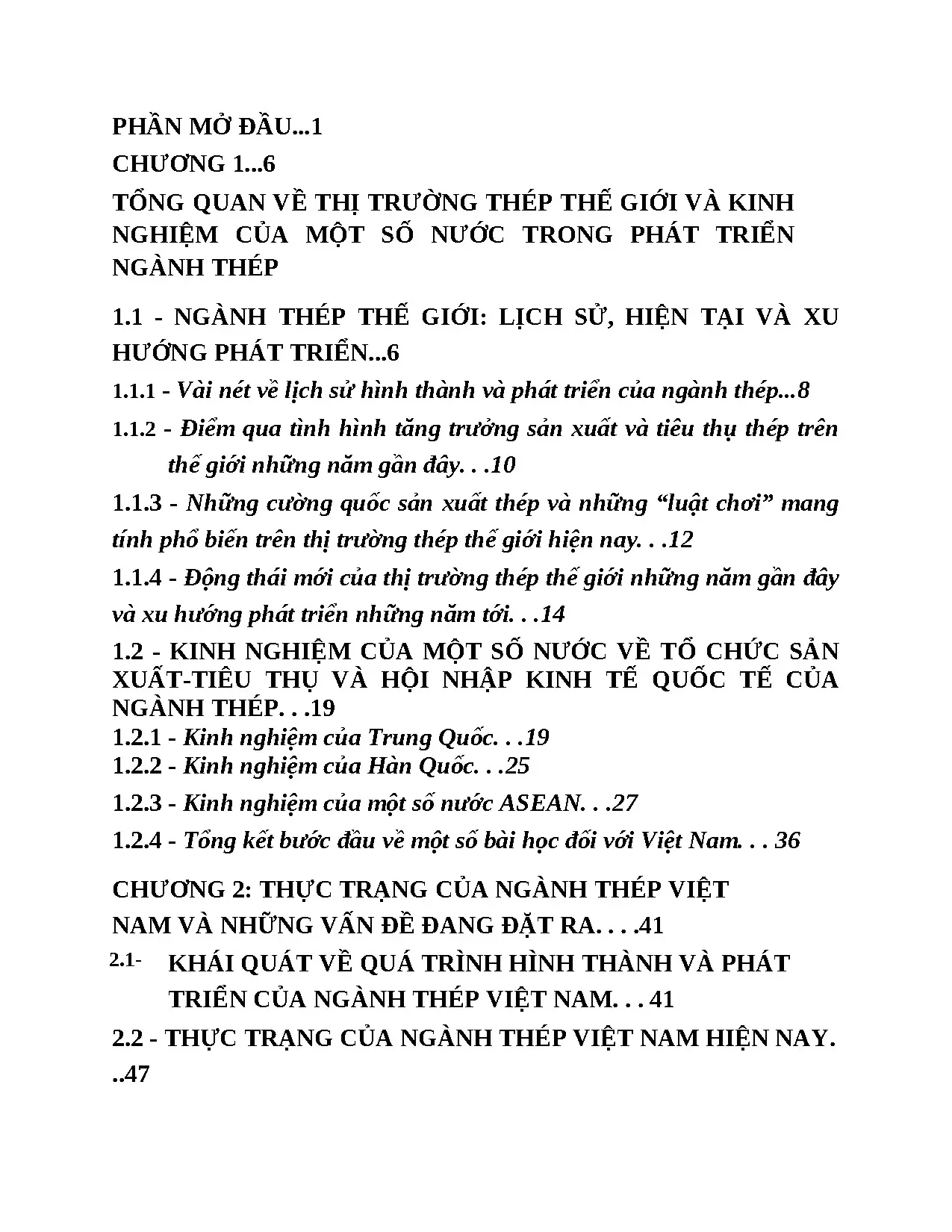 PHẦN MỞ ĐẦU...1

CHƯƠNG 1...6

TỔNG QUAN VỀ THỊ TRƯỜNG THÉP THẾ GIỚI VÀ KINH NGHIỆM CỦA MỘT SỐ NƯỚC TRONG PHÁT TRIỂN NGÀNH THÉP

1.1 - NGÀNH THÉP THẾ GIỚI: LỊCH SỬ, HIỆN TẠI VÀ XU HƯỚNG PHÁT TRIỂN...6

1.1.1 - Vài nét về lịch sử hình thành và phát triển của ngành thép...8

1.1.2 - Điểm qua tình hình tăng trưởng sản xuất và tiêu thụ thép trên thế giới những năm gần đây. . .10

1.1.3 - Những cường quốc sản xuất thép và những “luật chơi” mang tính phổ biến trên thị trường thép thế giới hiện nay. . .12

1.1.4 - Động thái mới của thị trường thép thế giới những năm gần đây và xu hướng phát triển những năm tới. . .14

1.2 - KINH NGHIỆM CỦA MỘT SỐ NƯỚC VỀ TỔ CHỨC SẢN XUẤT-TIÊU THỤ VÀ HỘI NHẬP KINH TẾ QUỐC TẾ CỦA NGÀNH THÉP. . .19

1.2.1 - Kinh nghiệm của Trung Quốc. . .19

1.2.2 - Kinh nghiệm của Hàn Quốc. . .25

1.2.3 - Kinh nghiệm của một số nước ASEAN. . .27

1.2.4 - Tổng kết bước đầu về một số bài học đối với Việt Nam. . . 36

CHƯƠNG 2: THỰC TRẠNG CỦA NGÀNH THÉP VIỆT NAM VÀ NHỮNG VẤN ĐỀ ĐANG ĐẶT RA. . . .41

2.1- KHÁI QUÁT VỀ QUÁ TRÌNH HÌNH THÀNH VÀ PHÁT TRIỂN CỦA NGÀNH THÉP VIỆT NAM. . . 41

2.2 - THỰC TRẠNG CỦA NGÀNH THÉP VIỆT NAM HIỆN NAY. ..47